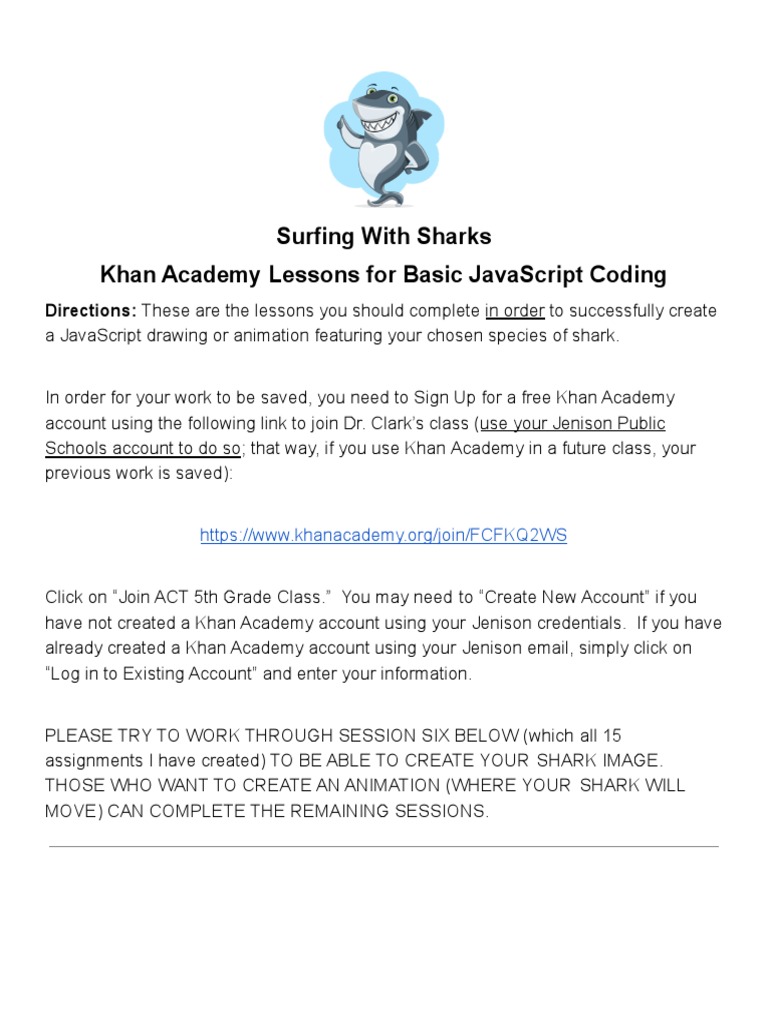 Surfing With Sharks

Khan Academy Lessons for Basic JavaScript Coding

Directions: These are the lessons you should complete in order to successfully create a JavaScript drawing or animation featuring your chosen species of shark.

In order for your work to be saved, you need to Sign Up for a free Khan Academy account using the following link to join Dr. Clark's class (use your Jenison Public Schools account to do so; that way, if you use Khan Academy in a future class, your previous work is saved):

https://www.khanacademy.org/join/FCFKQ2WS

Click on "Join ACT 5th Grade Class." You may need to "Create New Account" if you have not created a Khan Academy account using your Jenison credentials. If you have already created a Khan Academy account using your Jenison email, simply click on "Log in to Existing Account" and enter your information.

PLEASE TRY TO WORK THROUGH SESSION SIX BELOW (which all 15 assignments I have created) TO BE ABLE TO CREATE YOUR SHARK IMAGE. THOSE WHO WANT TO CREATE AN ANIMATION (WHERE YOUR SHARK WILL MOVE) CAN COMPLETE THE REMAINING SESSIONS.